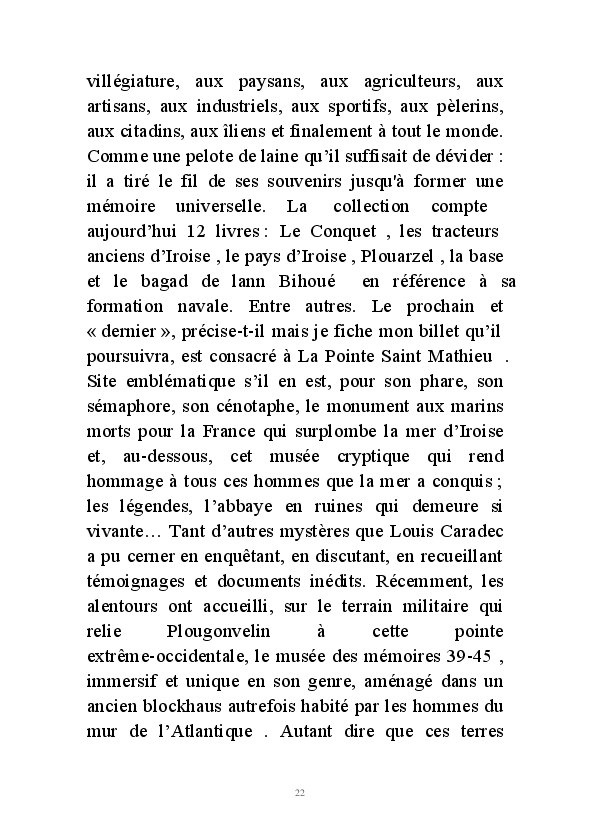 villégiature, aux paysans, aux agriculteurs, aux artisans, aux industriels, aux sportifs, aux pèlerins, aux citadins, aux îliens et finalement à tout le monde. Comme une pelote de laine qu'il suffisait de dévider : il a tiré le fil de ses souvenirs jusqu'à former une mémoire universelle. La collection compte aujourd'hui 12 livres : Le Conquet , les tracteurs anciens d'Iroise , le pays d'Iroise , Plouarzel , la base et le bagad de lann Bihoué en référence à sa formation navale. Entre autres. Le prochain et « dernier », précise-t-il mais je fiche mon billet qu'il poursuivra, est consacré à La Pointe Saint Mathieu . Site emblématique s'il en est, pour son phare, son sémaphore, son cénotaphe, le monument aux marins morts pour la France qui surplombe la mer d'Iroise et, au-dessous, cet musée cryptique qui rend hommage à tous ces hommes que la mer a conquis ; les légendes, l'abbaye en ruines qui demeure si vivante… Tant d'autres mystères que Louis Caradec a pu cerner en enquêtant, en discutant, en recueillant témoignages et documents inédits. Récemment, les alentours ont accueilli, sur le terrain militaire qui relie Plougonvelin à cette pointe extrême-occidentale, le musée des mémoires 39-45 , immersif et unique en son genre, aménagé dans un ancien blockhaus autrefois habité par les hommes du mur de l'Atlantique . Autant dire que ces terres

22